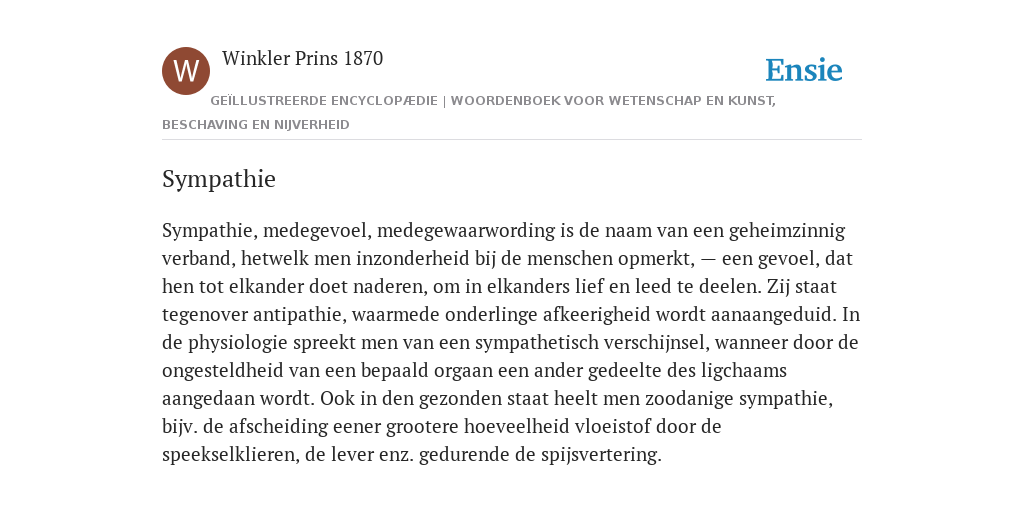 W

Winkler Prins 1870

Ensie

GEÏLLUSTREERDE ENCYCLOPÆDIE | WOORDENBOEK VOOR WETENSCHAP EN KUNST, BESCHAVING EN NIJVERHEID

Sympathie

Sympathie, medegevoel, medegewaarwording is de naam van een geheimzinnig verband, hetwelk men inzonderheid bij de menschen opmerkt, — een gevoel, dat hen tot elkander doet naderen, om in elkanders lief en leed te deelen. Zij staat tegenover antipathie, waarmede onderlinge afkeerigheid wordt aanaangeduid. In de physiologie spreekt men van een sympathetisch verschijnsel, wanneer door de ongesteldheid van een bepaald orgaan een ander gedeelte des ligchaams aangedaan wordt. Ook in den gezonden staat heelt men zoodanige sympathie, bijv. de afscheiding eener grootere hoeveelheid vloeistof door de speekselklieren, de lever enz. gedurende de spijsvertering.